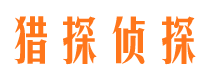 猎探侦探